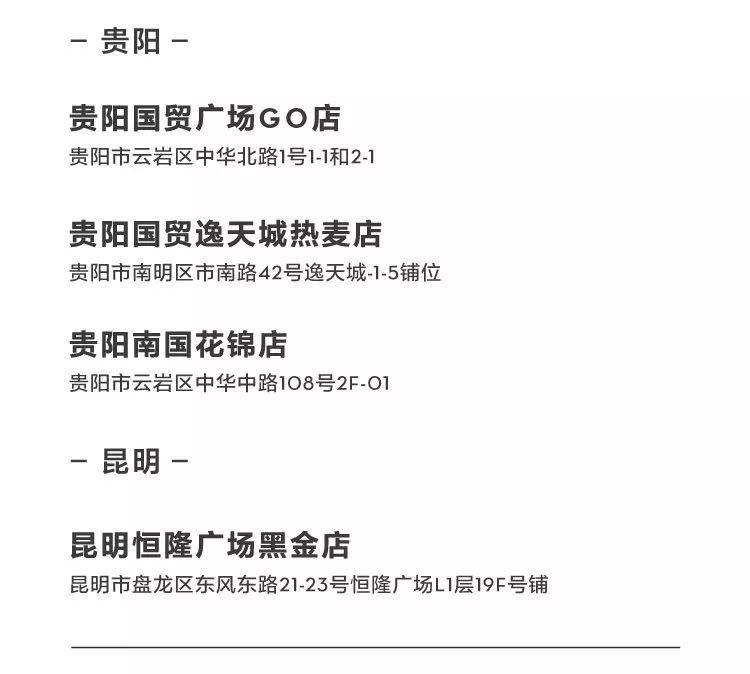 - 贵阳 -

贵阳国贸广场GO店
贵阳市云岩区中华北路1号1-1和2-1

贵阳国贸逸天城热麦店
贵阳市南明区市南路42号逸天城-1-5铺位

贵阳南国花锦店
贵阳市云岩区中华中路108号2F-01

- 昆明 -

昆明恒隆广场黑金店
昆明市盘龙区东风东路21-23号恒隆广场L1层19F号铺